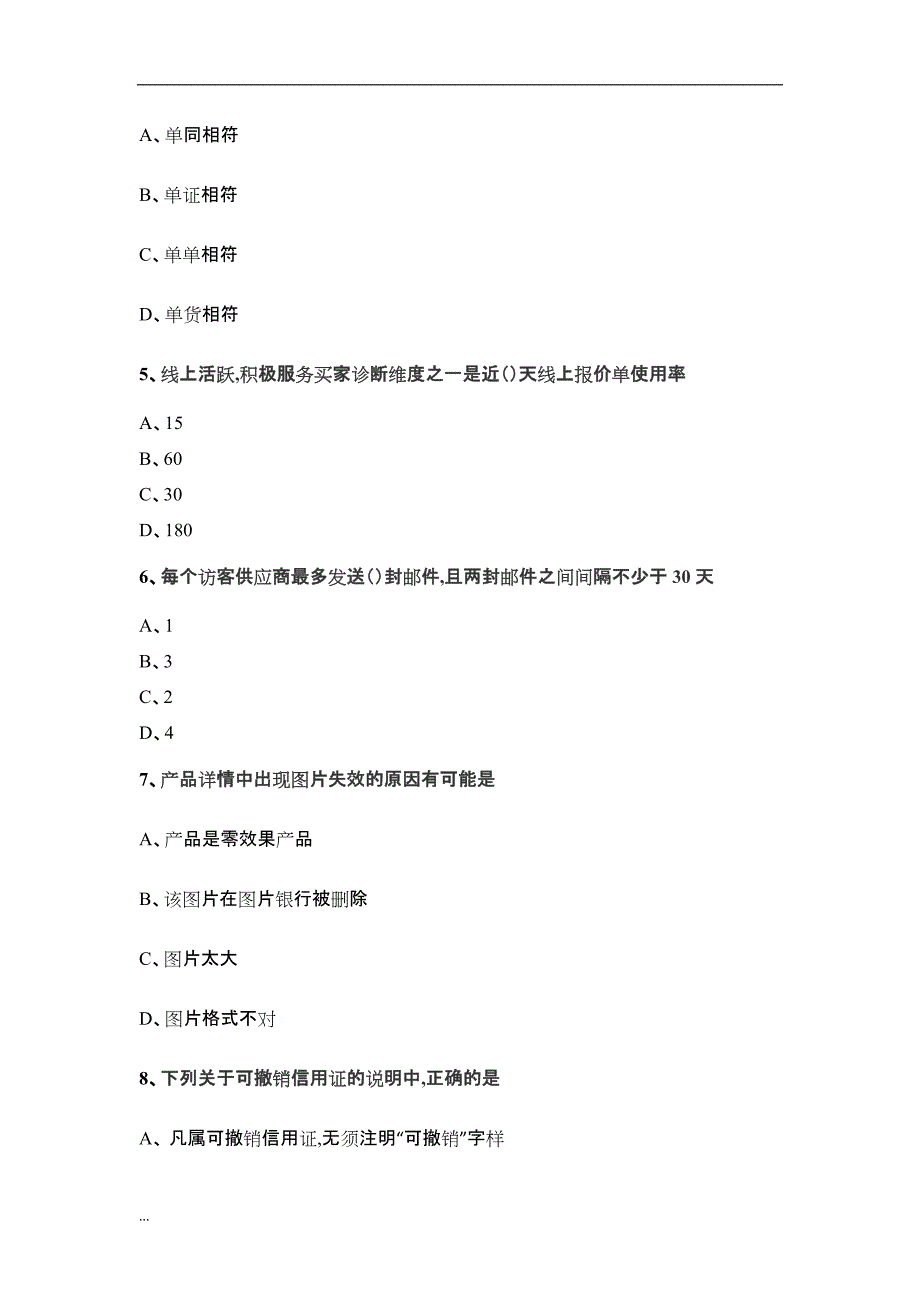 A、单同相符

B、单证相符

C、单单相符

D、单货相符

5、线上活跃,积极服务买家诊断维度之一是近()天线上报价单使用率

A、15
B、60
C、30
D、180

6、每个访客供应商最多发送()封邮件,且两封邮件之间间隔不少于 30 天

A、1
B、3
C、2
D、4

7、产品详情中出现图片失效的原因有可能是

A、产品是零效果产品

B、该图片在图片银行被删除

C、图片太大

D、图片格式不对

8、下列关于可撤销信用证的说明中,正确的是

A、凡属可撤销信用证,无须注明“可撤销”字样

...